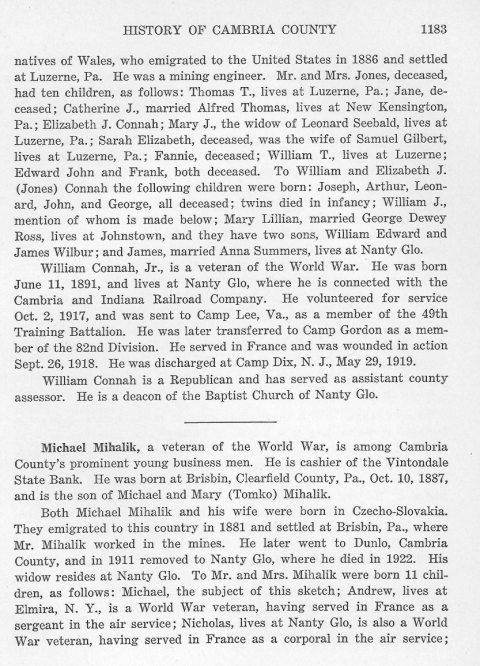 HISTORY OF CAMBRIA COUNTY 1183

natives of Wales, who emigrated to the United States in 1886 and settled at Luzerne, Pa. He was a mining engineer. Mr. and Mrs. Jones, deceased, had ten children, as follows: Thomas T., lives at Luzerne, Pa.; Jane, deceased; Catherine J., married Alfred Thomas, lives at New Kensington, Pa.; Elizabeth J. Connah; Mary J., the widow of Leonard Seebald, lives at Luzerne, Pa.; Sarah Elizabeth, deceased, was the wife of Samuel Gilbert, lives at Luzerne, Pa.; Fannie, deceased; William T., lives at Luzerne; Edward John and Frank, both deceased. To William and Elizabeth J. (Jones) Connah the following children were born: Joseph, Arthur, Leonard, John, and George, all deceased; twins died in infancy; William J., mention of whom is made below; Mary Lillian, married George Dewey Ross, lives at Johnstown, and they have two sons, William Edward and James Wilbur; and James, married Anna Summers, lives at Nanty Glo.

William Connah, Jr., is a veteran of the World War. He was born June 11, 1891, and lives at Nanty Glo, where he is connected with the Cambria and Indiana Railroad Company. He volunteered for service Oct. 2, 1917, and was sent to Camp Lee, Va., as a member of the 49th Training Battalion. He was later transferred to Camp Gordon as a member of the 82nd Division. He served in France and was wounded in action Sept. 26, 1918. He was discharged at Camp Dix, N. J., May 29, 1919.

William Connah is a Republican and has served as assistant county assessor. He is a deacon of the Baptist Church of Nanty Glo.

Michael Mihalik, a veteran of the World War, is among Cambria County's prominent young business men. He is cashier of the Vintondale State Bank. He was born at Brisbin, Clearfield County, Pa., Oct. 10, 1887, and is the son of Michael and Mary (Tomko) Mihalik.

Both Michael Mihalik and his wife were born in Czecho-Slovakia. They emigrated to this country in 1881 and settled at Brisbin, Pa., where Mr. Mihalik worked in the mines. He later went to Dunlo, Cambria County, and in 1911 removed to Nanty Glo, where he died in 1922. His widow resides at Nanty Glo. To Mr. and Mrs. Mihalik were born 11 children, as follows: Michael, the subject of this sketch; Andrew, lives at Elmira, N. Y., is a World War veteran, having served in France as a sergeant in the air service; Nicholas, lives at Nanty Glo, is also a World War veteran, having served in France as a corporal in the air service;